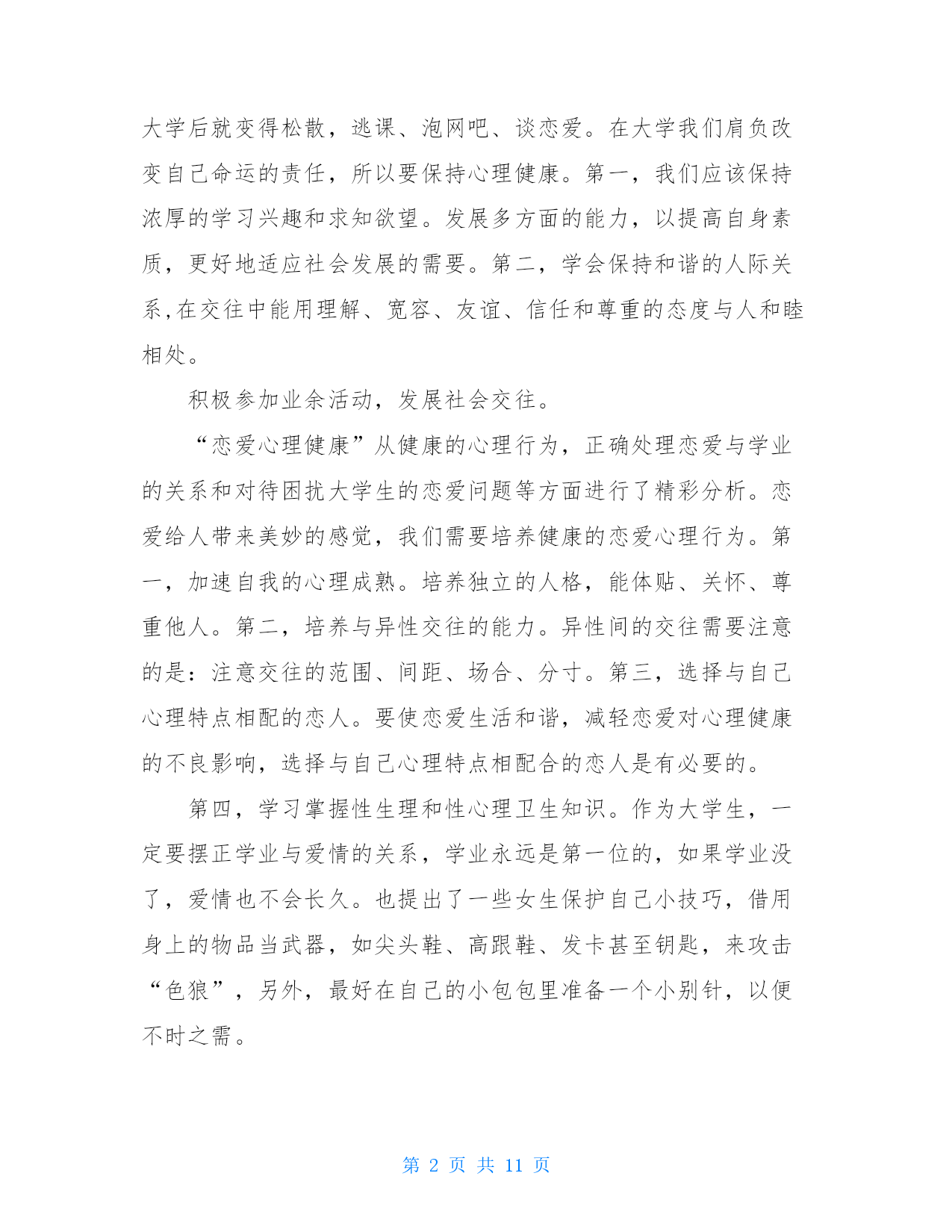 大学后就变得松散，逃课、泡网吧、谈恋爱。在大学我们肩负改变自己命运的责任，所以要保持心理健康。第一，我们应该保持浓厚的学习兴趣和求知欲望。发展多方面的能力，以提高自身素质，更好地适应社会发展的需要。第二，学会保持和谐的人际关系,在交往中能用理解、宽容、友谊、信任和尊重的态度与人和睦相处。

积极参加业余活动，发展社会交往。

“恋爱心理健康”从健康的心理行为，正确处理恋爱与学业的关系和对待困扰大学生的恋爱问题等方面进行了精彩分析。恋爱给人带来美妙的感觉，我们需要培养健康的恋爱心理行为。第一，加速自我的心理成熟。培养独立的人格，能体贴、关怀、尊重他人。第二，培养与异性交往的能力。异性间的交往需要注意的是：注意交往的范围、间距、场合、分寸。第三，选择与自己心理特点相配的恋人。要使恋爱生活和谐，减轻恋爱对心理健康的不良影响，选择与自己心理特点相配合的恋人是有必要的。

第四，学习掌握性生理和性心理卫生知识。作为大学生，一定要摆正学业与爱情的关系，学业永远是第一位的，如果学业没了，爱情也不会长久。也提出了一些女生保护自己小技巧，借用身上的物品当武器，如尖头鞋、高跟鞋、发卡甚至钥匙，来攻击“色狼”，另外，最好在自己的小包包里准备一个小别针，以便不时之需。

第 2 页 共 11 页